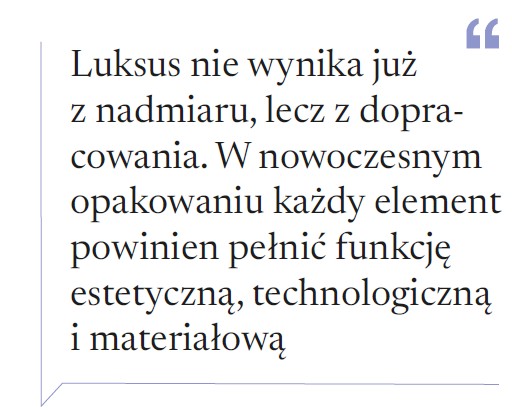 "

Luksus nie wynika już z nadmiaru, lecz z dopracowania. W nowoczesnym opakowaniu każdy element powinien pełnić funkcję estetyczną, technologiczną i materiałową